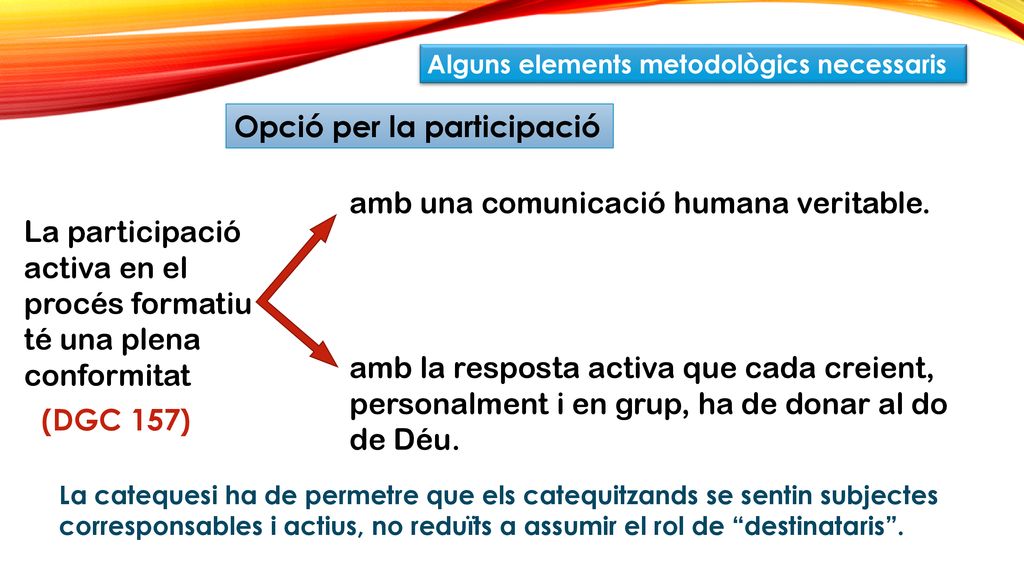 Alguns elements metodològics necessaris

Opció per la participació

La participació activa en el procés formatiu té una plena conformitat

(DGC 157)

amb una comunicació humana veritable.

amb la resposta activa que cada creient, personalment i en grup, ha de donar al do de Déu.

La catequesi ha de permetre que els catequitzands se sentin subjectes corresponsables i actius, no reduïts a assumir el rol de “destinataris”.